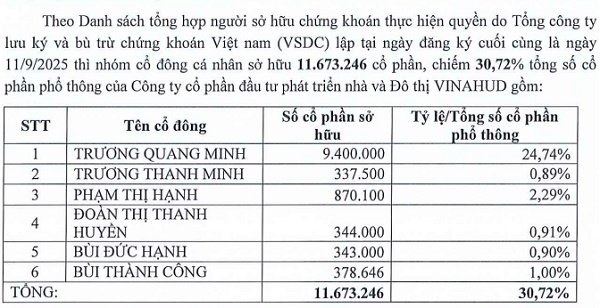 Theo Danh sách tổng hợp người sở hữu chứng khoán thực hiện quyền do Tổng công ty lưu ký và bù trừ chứng khoán Việt nam (VSDC) lập tại ngày đăng ký cuối cùng là ngày 11/9/2025 thì nhóm cổ đông cá nhân sở hữu **11.673.246** cổ phần, chiếm **30,72%** tổng số cổ phần phổ thông của Công ty cổ phần đầu tư phát triển nhà và Đô thị VINAHUD gồm:

| STT | Tên cổ đông | Số cổ phần sở hữu | Tỷ lệ/Tổng số cổ phần phổ thông |
|---|---|---|---|
| 1 | TRƯƠNG QUANG MINH | 9.400.000 | 24,74% |
| 2 | TRƯƠNG THANH MINH | 337.500 | 0,89% |
| 3 | PHẠM THỊ HẠNH | 870.100 | 2,29% |
| 4 | ĐOÀN THỊ THANH HUYỀN | 344.000 | 0,91% |
| 5 | BÙI ĐỨC HẠNH | 343.000 | 0,90% |
| 6 | BÙI THÀNH CÔNG | 378.646 | 1,00% |
| TỔNG: | | 11.673.246 | 30,72% |